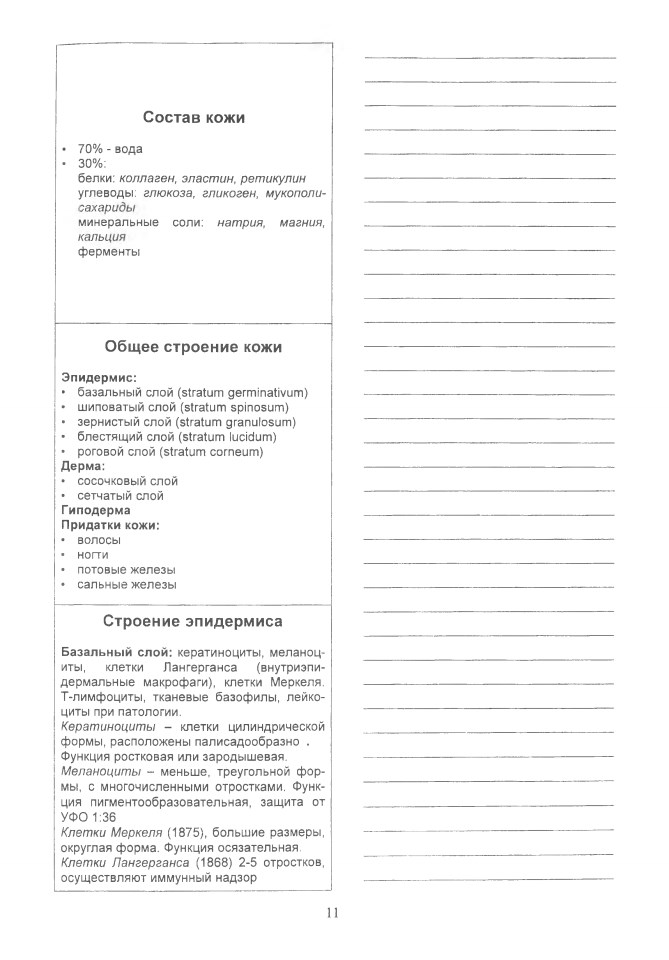 Состав кожи

• 70% - вода
• 30%:
белки: коллаген, эластин, ретикулин
углеводы: глюкоза, гликоген, мукополисахариды
минеральные соли: натрия, магния, кальция
ферменты

Общее строение кожи

Эпидермис:
• базальный слой (stratum germinativum)
• шиповатый слой (stratum spinosum)
• зернистый слой (stratum granulosum)
• блестящий слой (stratum lucidum)
• роговой слой (stratum corneum)
Дерма:
• сосочковый слой
• сетчатый слой
Гиподерма
Придатки кожи:
• волосы
• ногти
• потовые железы
• сальные железы

Строение эпидермиса

Базальный слой: кератиноциты, меланоциты, клетки Лангерганса (внутриэпидермальные макрофаги), клетки Меркеля. Т-лимфоциты, тканевые базофилы, лейкоциты при патологии.
Кератиноциты – клетки цилиндрической формы, расположены палисадообразно .
Функция ростковая или зародышевая.
Меланоциты – меньше, треугольной формы, с многочисленными отростками. Функция пигментообразовательная, защита от УФО 1:36
Клетки Меркеля (1875), большие размеры, округлая форма. Функция осязательная.
Клетки Лангерганса (1868) 2-5 отростков, осуществляют иммунный надзор

11